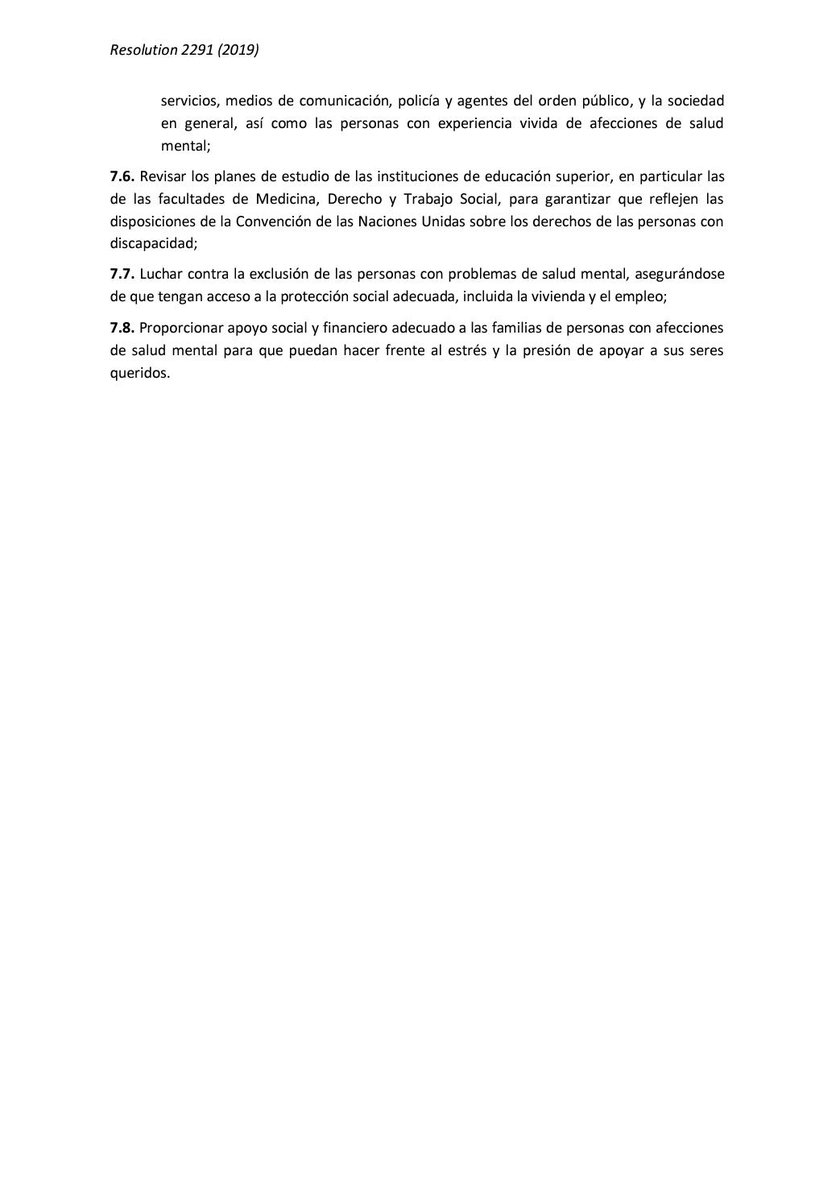 Resolution 2291 (2019)

servicios, medios de comunicación, policía y agentes del orden público, y la sociedad en general, así como las personas con experiencia vivida de afecciones de salud mental;

7.6. Revisar los planes de estudio de las instituciones de educación superior, en particular las de las facultades de Medicina, Derecho y Trabajo Social, para garantizar que reflejen las disposiciones de la Convención de las Naciones Unidas sobre los derechos de las personas con discapacidad;

7.7. Luchar contra la exclusión de las personas con problemas de salud mental, asegurándose de que tengan acceso a la protección social adecuada, incluida la vivienda y el empleo;

7.8. Proporcionar apoyo social y financiero adecuado a las familias de personas con afecciones de salud mental para que puedan hacer frente al estrés y la presión de apoyar a sus seres queridos.